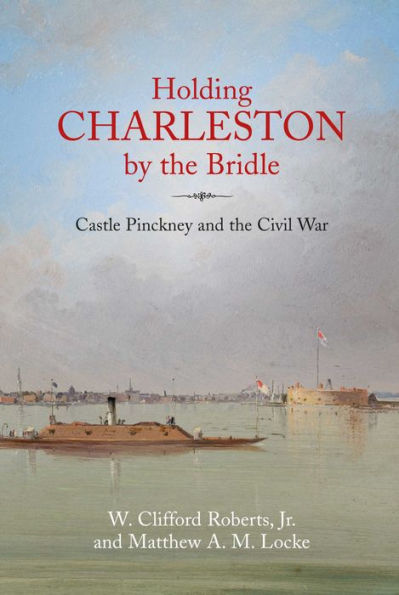 Holding
CHARLESTON
by the Bridle

Castle Pinckney and the Civil War

W. Clifford Roberts, Jr.
and Matthew A. M. Locke